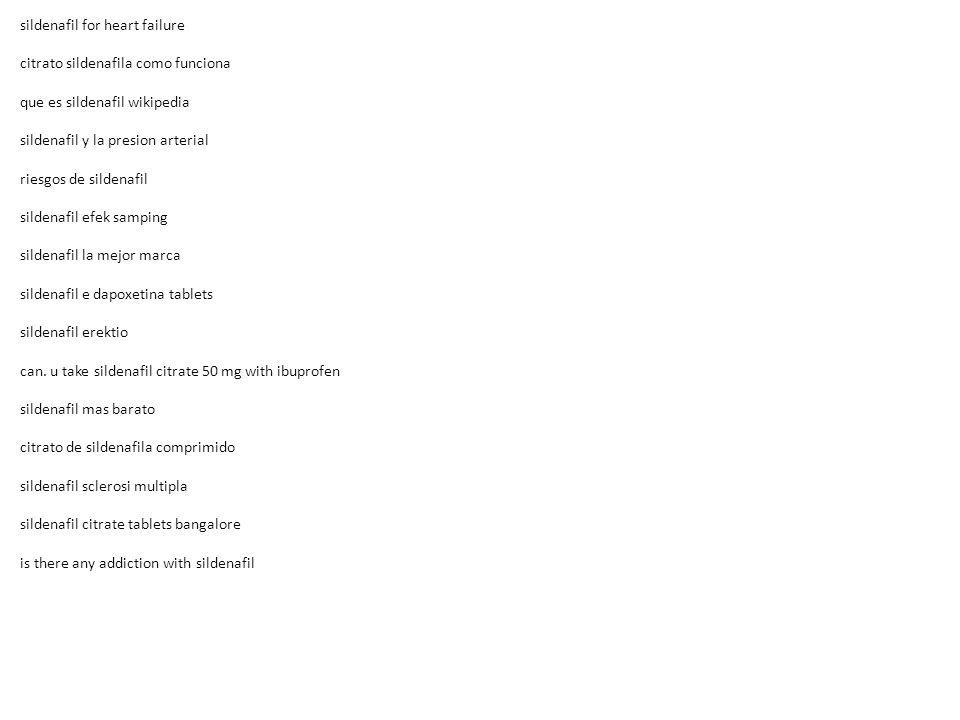 sildenafil for heart failure

citrato sildenafila como funciona

que es sildenafil wikipedia

sildenafil y la presion arterial

riesgos de sildenafil

sildenafil efek samping

sildenafil la mejor marca

sildenafil e dapoxetina tablets

sildenafil erektio

can. u take sildenafil citrate 50 mg with ibuprofen

sildenafil mas barato

citrato de sildenafila comprimido

sildenafil sclerosi multipla

sildenafil citrate tablets bangalore

is there any addiction with sildenafil